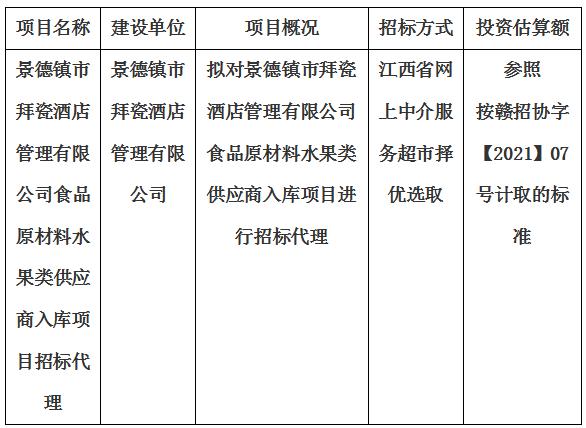 | 项目名称 | 建设单位 | 项目概况 | 招标方式 | 投资估算额 |
|---|---|---|---|---|
| 景德镇市拜瓷酒店管理有限公司食品原材料水果类供应商入库项目招标代理 | 景德镇市拜瓷酒店管理有限公司 | 拟对景德镇市拜瓷酒店管理有限公司食品原材料水果类供应商入库项目进行招标代理 | 江西省网上中介服务超市择优选取 | 参照按赣招协字【2021】07号计取的标准 |